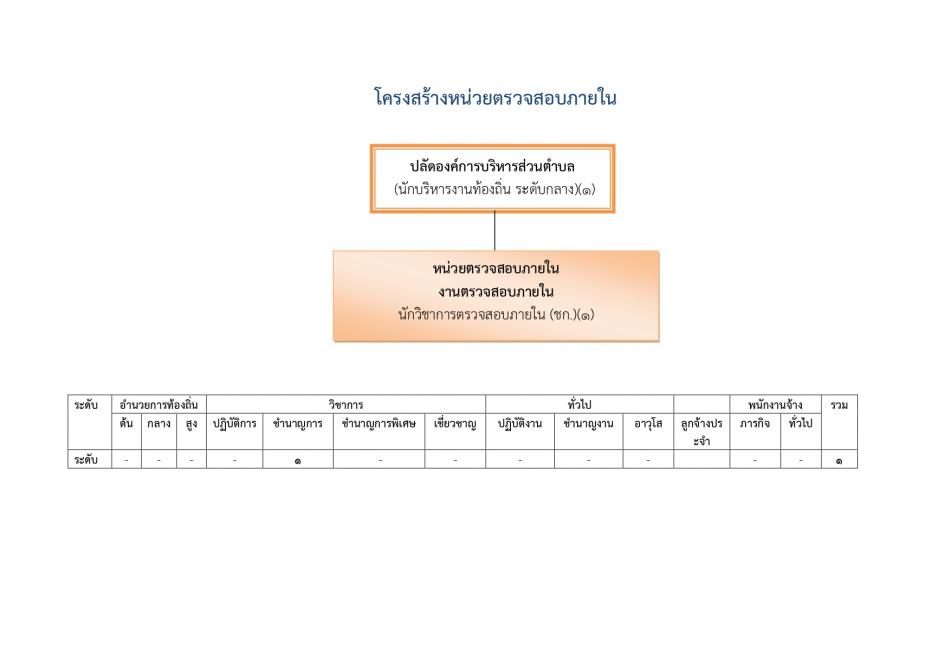 โครงสร้างหน่วยตรวจสอบภายใน

ปลัดองค์การบริหารส่วนตำบล
(นักบริหารงานท้องถิ่น ระดับกลาง)(๑)

หน่วยตรวจสอบภายใน
งานตรวจสอบภายใน
นักวิชาการตรวจสอบภายใน (ชก.)(๑)

| ระดับ | อำนวยการท้องถิ่น | | | วิชาการ | | | | ทั่วไป | | | | พนักงานจ้าง | | รวม |
|---|---|---|---|---|---|---|---|---|---|---|---|---|---|---|
| | ต้น | กลาง | สูง | ปฏิบัติการ | ชำนาญการ | ชำนาญการพิเศษ | เชี่ยวชาญ | ปฏิบัติงาน | ชำนาญงาน | อาวุโส | ลูกจ้างประจำ | ภารกิจ | ทั่วไป | |
| ระดับ | - | - | - | - | ๑ | - | - | - | - | - | | - | - | ๑ |